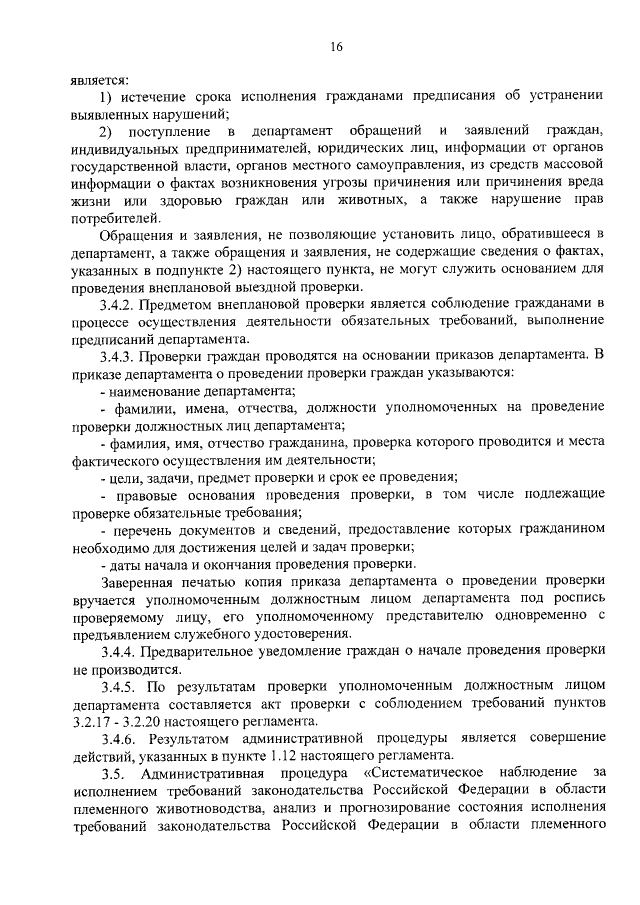 16

является:

1) истечение срока исполнения гражданами предписания об устранении выявленных нарушений;

2) поступление в департамент обращений и заявлений граждан, индивидуальных предпринимателей, юридических лиц, информации от органов государственной власти, органов местного самоуправления, из средств массовой информации о фактах возникновения угрозы причинения или причинения вреда жизни или здоровью граждан или животных, а также нарушение прав потребителей.

Обращения и заявления, не позволяющие установить лицо, обратившееся в департамент, а также обращения и заявления, не содержащие сведения о фактах, указанных в подпункте 2) настоящего пункта, не могут служить основанием для проведения внеплановой выездной проверки.

3.4.2. Предметом внеплановой проверки является соблюдение гражданами в процессе осуществления деятельности обязательных требований, выполнение предписаний департамента.

3.4.3. Проверки граждан проводятся на основании приказов департамента. В приказе департамента о проведении проверки граждан указываются:

- наименование департамента;

- фамилии, имена, отчества, должности уполномоченных на проведение проверки должностных лиц департамента;

- фамилия, имя, отчество гражданина, проверка которого проводится и места фактического осуществления им деятельности;

- цели, задачи, предмет проверки и срок ее проведения;

- правовые основания проведения проверки, в том числе подлежащие проверке обязательные требования;

- перечень документов и сведений, предоставление которых гражданином необходимо для достижения целей и задач проверки;

- даты начала и окончания проведения проверки.

Заверенная печатью копия приказа департамента о проведении проверки вручается уполномоченным должностным лицом департамента под роспись проверяемому лицу, его уполномоченному представителю одновременно с предъявлением служебного удостоверения.

3.4.4. Предварительное уведомление граждан о начале проведения проверки не производится.

3.4.5. По результатам проверки уполномоченным должностным лицом департамента составляется акт проверки с соблюдением требований пунктов 3.2.17 - 3.2.20 настоящего регламента.

3.4.6. Результатом административной процедуры является совершение действий, указанных в пункте 1.12 настоящего регламента.

3.5. Административная процедура «Систематическое наблюдение за исполнением требований законодательства Российской Федерации в области племенного животноводства, анализ и прогнозирование состояния исполнения требований законодательства Российской Федерации в области племенного